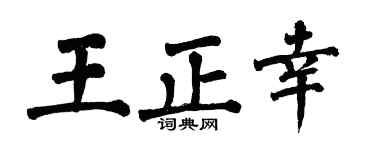 王正幸
词典网